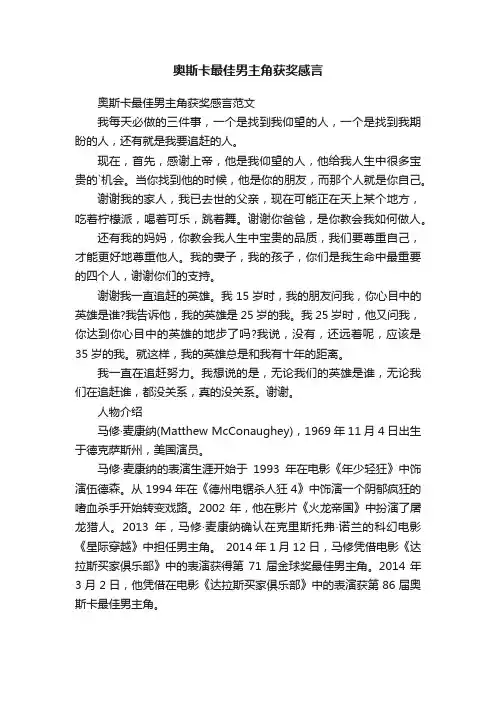 奥斯卡最佳男主角获奖感言

奥斯卡最佳男主角获奖感言范文

我每天必做的三件事，一个是找到我仰望的人，一个是找到我期盼的人，还有就是我要追赶的人。

现在，首先，感谢上帝，他是我仰望的人，他给我人生中很多宝贵的`机会。当你找到他的时候，他是你的朋友，而那个人就是你自己。

谢谢我的家人，我已去世的父亲，现在可能正在天上某个地方，吃着柠檬派，喝着可乐，跳着舞。谢谢你爸爸，是你教会我如何做人。

还有我的妈妈，你教会我人生中宝贵的品质，我们要尊重自己，才能更好地尊重他人。我的妻子，我的孩子，你们是我生命中最重要的四个人，谢谢你们的支持。

谢谢我一直追赶的英雄。我 15 岁时，我的朋友问我，你心目中的英雄是谁?我告诉他，我的英雄是 25 岁的我。我 25 岁时，他又问我，你达到你心目中的英雄的地步了吗?我说，没有，还远着呢，应该是 35 岁的我。就这样，我的英雄总是和我有十年的距离。

我一直在追赶努力。我想说的是，无论我们的英雄是谁，无论我们在追赶谁，都没关系，真的没关系。谢谢。

人物介绍

马修·麦康纳(Matthew McConaughey)，1969 年 11 月 4 日出生于德克萨斯州，美国演员。

马修·麦康纳的表演生涯开始于 1993 年在电影《年少轻狂》中饰演伍德森。从 1994 年在《德州电锯杀人狂 4》中饰演一个阴郁疯狂的嗜血杀手开始转变戏路。2002 年，他在影片《火龙帝国》中扮演了屠龙猎人。2013 年，马修·麦康纳确认在克里斯托弗·诺兰的科幻电影《星际穿越》中担任男主角。 2014 年 1 月 12 日，马修凭借电影《达拉斯买家俱乐部》中的表演获得第 71 届金球奖最佳男主角。2014 年 3 月 2 日，他凭借在电影《达拉斯买家俱乐部》中的表演获第 86 届奥斯卡最佳男主角。